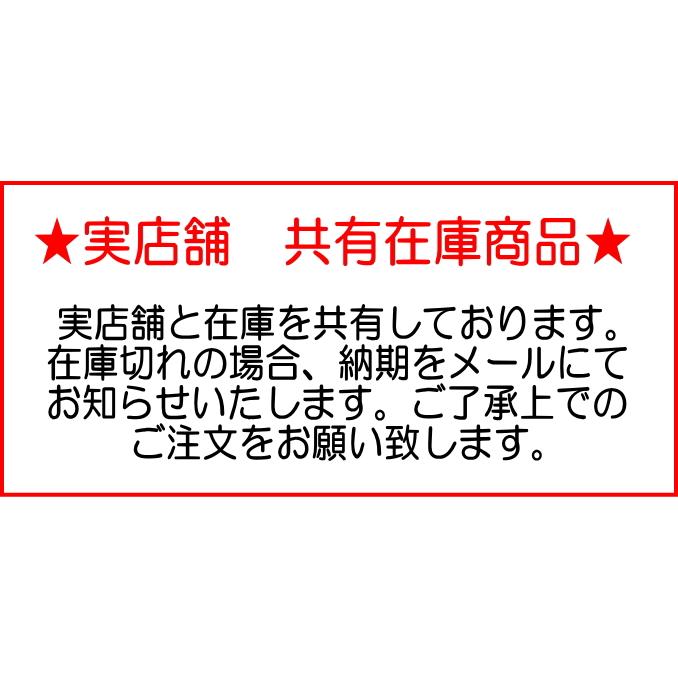 ★実店舗　共有在庫商品★

実店舗と在庫を共有しております。在庫切れの場合、納期をメールにてお知らせいたします。ご了承上でのご注文をお願い致します。